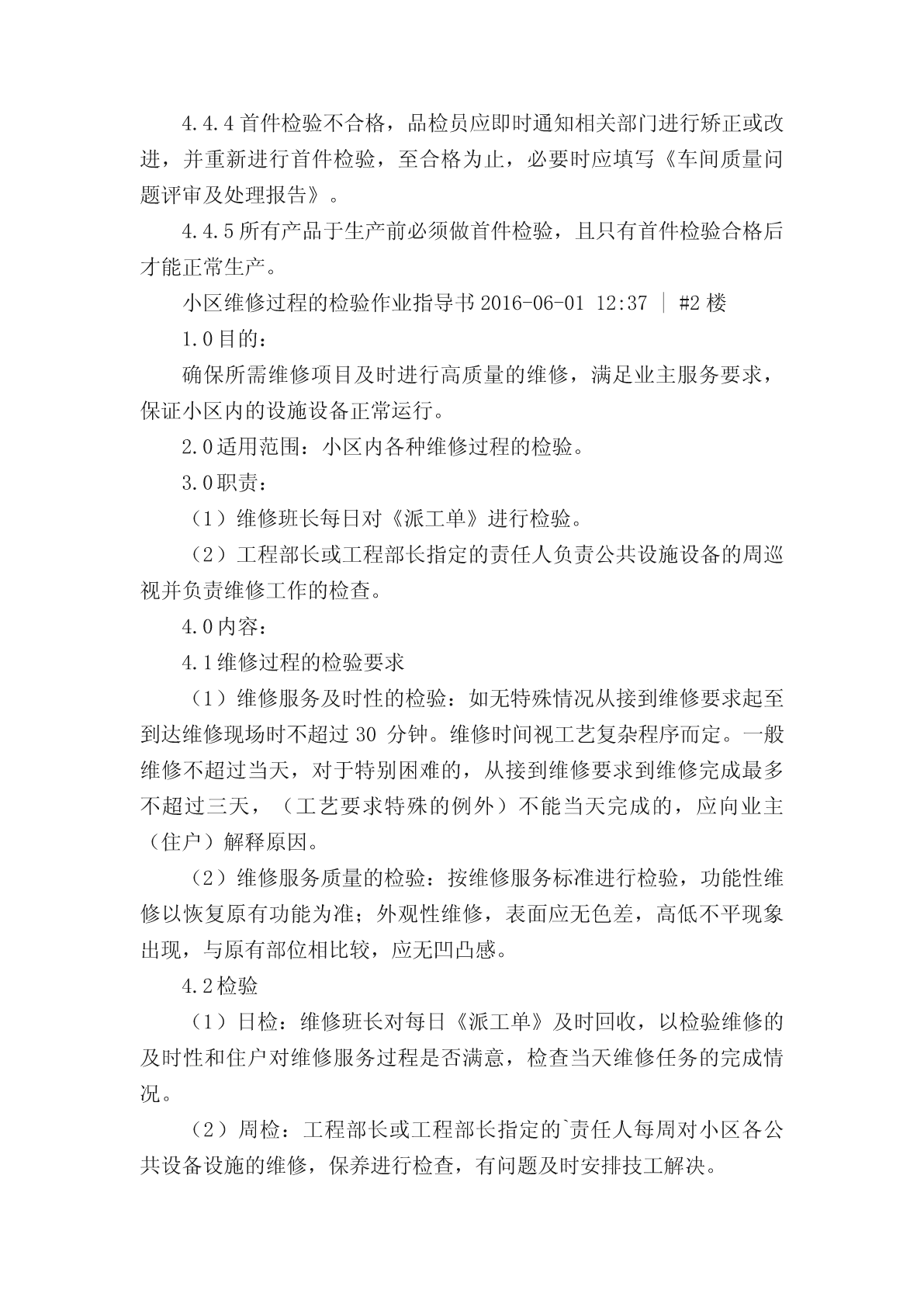 4.4.4 首件检验不合格，品检员应即时通知相关部门进行矫正或改进，并重新进行首件检验，至合格为止，必要时应填写《车间质量问题评审及处理报告》。

4.4.5 所有产品于生产前必须做首件检验，且只有首件检验合格后才能正常生产。

小区维修过程的检验作业指导书 2016-06-01 12:37 | #2 楼

1.0 目的：

确保所需维修项目及时进行高质量的维修，满足业主服务要求，保证小区内的设施设备正常运行。

2.0 适用范围：小区内各种维修过程的检验。

3.0 职责：

（1）维修班长每日对《派工单》进行检验。

（2）工程部长或工程部长指定的责任人负责公共设施设备的周巡视并负责维修工作的检查。

4.0 内容：

4.1 维修过程的检验要求

（1）维修服务及时性的检验：如无特殊情况从接到维修要求起至到达维修现场时不超过 30 分钟。维修时间视工艺复杂程序而定。一般维修不超过当天，对于特别困难的，从接到维修要求到维修完成最多不超过三天，（工艺要求特殊的例外）不能当天完成的，应向业主（住户）解释原因。

（2）维修服务质量的检验：按维修服务标准进行检验，功能性维修以恢复原有功能为准；外观性维修，表面应无色差，高低不平现象出现，与原有部位相比较，应无凹凸感。

4.2 检验

（1）日检：维修班长对每日《派工单》及时回收，以检验维修的及时性和住户对维修服务过程是否满意，检查当天维修任务的完成情况。

（2）周检：工程部长或工程部长指定的`责任人每周对小区各公共设备设施的维修，保养进行检查，有问题及时安排技工解决。